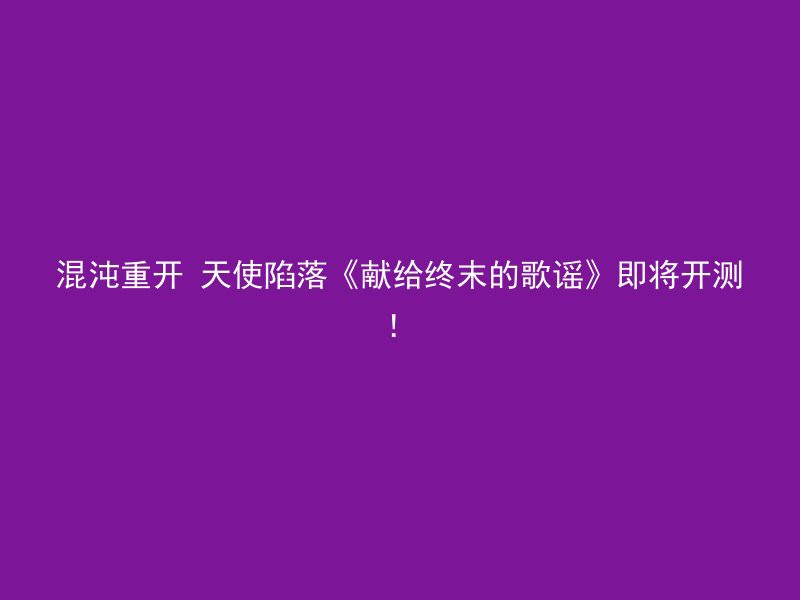 混沌重开 天使陷落《献给终末的歌谣》即将开测！